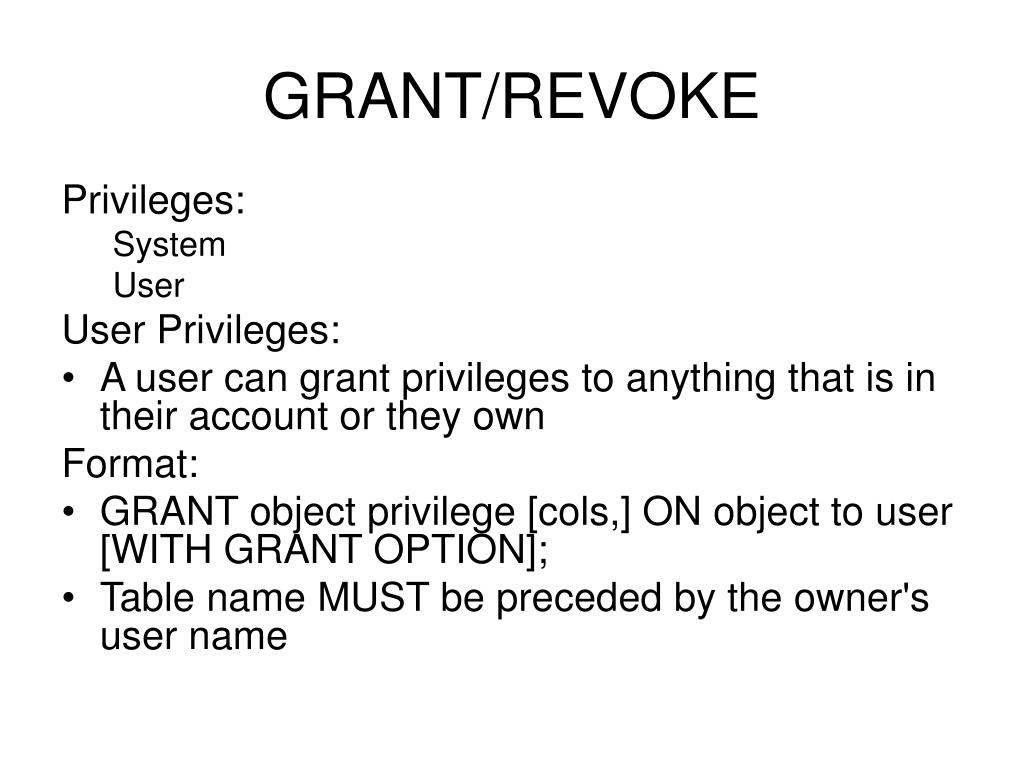 GRANT/REVOKE

Privileges:

System

User

User Privileges:

• A user can grant privileges to anything that is in their account or they own

Format:

• GRANT object privilege [cols,] ON object to user [WITH GRANT OPTION];

• Table name MUST be preceded by the owner's user name